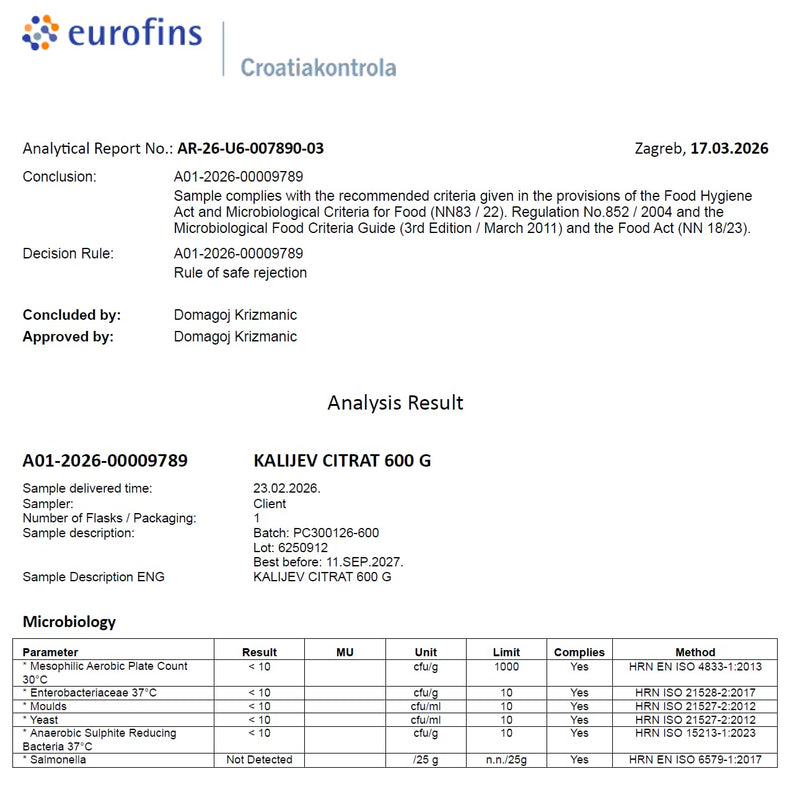 eurofins

Croatiakontrola

Analytical Report No.: AR-26-U6-007890-03

Zagreb, 17.03.2026

Conclusion:
A01-2026-00009789
Sample complies with the recommended criteria given in the provisions of the Food Hygiene Act and Microbiological Criteria for Food (NN83 / 22). Regulation No.852 / 2004 and the Microbiological Food Criteria Guide (3rd Edition / March 2011) and the Food Act (NN 18/23).

Decision Rule:
A01-2026-00009789
Rule of safe rejection

Concluded by: Domagoj Krizmanic
Approved by: Domagoj Krizmanic

Analysis Result

A01-2026-00009789 KALIJEV CITRAT 600 G

Sample delivered time: 23.02.2026.
Sampler: Client
Number of Flasks / Packaging: 1
Sample description: Batch: PC300126-600
Lot: 6250912
Best before: 11.SEP.2027.
Sample Description ENG KALIJEV CITRAT 600 G

Microbiology

| Parameter | Result | MU | Unit | Limit | Complies | Method |
|---|---|---|---|---|---|---|
| * Mesophilic Aerobic Plate Count 30°C | < 10 | | cfu/g | 1000 | Yes | HRN EN ISO 4833-1:2013 |
| * Enterobacteriaceae 37°C | < 10 | | cfu/g | 10 | Yes | HRN ISO 21528-2:2017 |
| * Moulds | < 10 | | cfu/ml | 10 | Yes | HRN ISO 21527-2:2012 |
| * Yeast | < 10 | | cfu/ml | 10 | Yes | HRN ISO 21527-2:2012 |
| * Anaerobic Sulphite Reducing Bacteria 37°C | < 10 | | cfu/g | 10 | Yes | HRN ISO 15213-1:2023 |
| * Salmonella | Not Detected | | /25 g | n.n./25g | Yes | HRN EN ISO 6579-1:2017 |